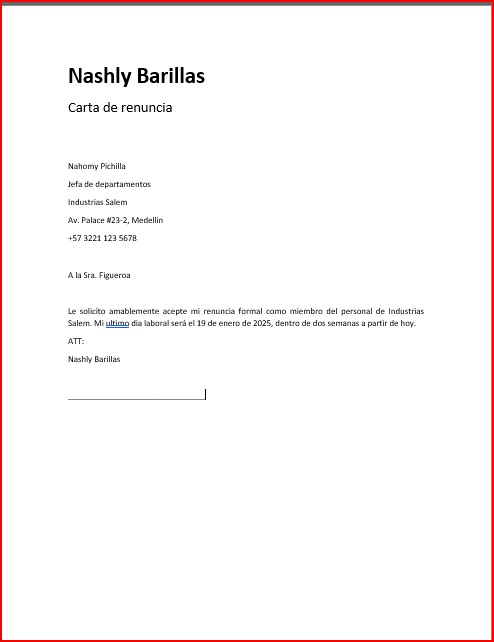 Nashly Barillas

Carta de renuncia

Nahomy Pichilla

Jefa de departamentos

Industrias Salem

Av. Palace #23-2, Medellin

+57 3221 123 5678

A la Sra. Figueroa

Le solicito amablemente acepte mi renuncia formal como miembro del personal de Industrias Salem. Mi ultimo dia laboral será el 19 de enero de 2025, dentro de dos semanas a partir de hoy.

ATT:

Nashly Barillas